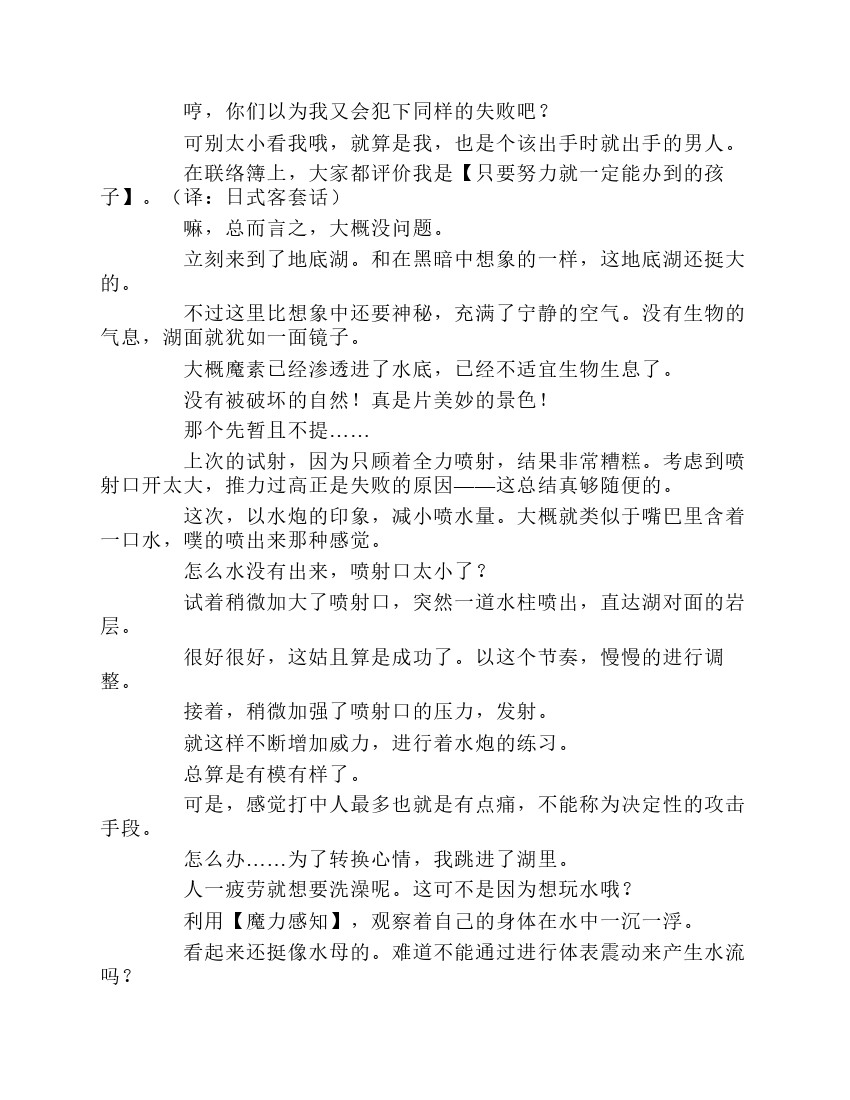 哼，你们以为我又会犯下同样的失败吧？

可别太小看我哦，就算是我，也是个该出手时就出手的男人。

在联络簿上，大家都评价我是【只要努力就一定能办到的孩子】。（译：日式客套话）

嘛，总而言之，大概没问题。

立刻来到了地底湖。和在黑暗中想象的一样，这地底湖还挺大的。

不过这里比想象中还要神秘，充满了宁静的空气。没有生物的气息，湖面就犹如一面镜子。

大概魔素已经渗透进了水底，已经不适宜生物生息了。

没有被破坏的自然！真是片美妙的景色！

那个先暂且不提……

上次的试射，因为只顾着全力喷射，结果非常糟糕。考虑到喷射口开太大，推力过高正是失败的原因——这总结真够随便的。

这次，以水炮的印象，减小喷水量。大概就类似于嘴巴里含着一口水，噗的喷出来那种感觉。

怎么水没有出来，喷射口太小了？

试着稍微加大了喷射口，突然一道水柱喷出，直达湖对面的岩层。

很好很好，这姑且算是成功了。以这个节奏，慢慢的进行调整。

接着，稍微加强了喷射口的压力，发射。

就这样不断增加威力，进行着水炮的练习。

总算是有模有样了。

可是，感觉打中人最多也就是有点痛，不能称为决定性的攻击手段。

怎么办……为了转换心情，我跳进了湖里。

人一疲劳就想要洗澡呢。这可不是因为想玩水哦？

利用【魔力感知】，观察着自己的身体在水中一沉一浮。

看起来还挺像水母的。难道不能通过进行体表震动来产生水流吗？